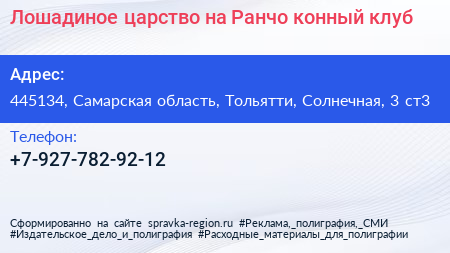 Лошадиное царство на Ранчо конный клуб

Адрес:

445134, Самарская область, Тольятти, Солнечная, 3 ст3

Телефон:

+7-927-782-92-12

Сформированно на сайте spravka-region.ru #Реклама,_полиграфия,_СМИ #Издательское_дело_и_полиграфия #Расходные_материалы_для_полиграфии